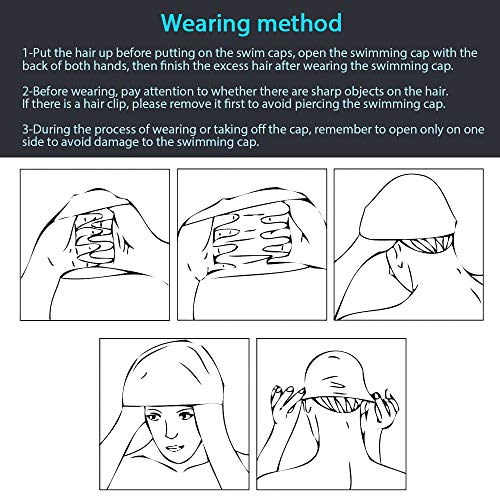 Wearing method

1-Put the hair up before putting on the swim caps, open the swimming cap with the back of both hands, then finish the excess hair after wearing the swimming cap.

2-Before wearing, pay attention to whether there are sharp objects on the hair. If there is a hair clip, please remove it first to avoid piercing the swimming cap.

3-During the process of wearing or taking off the cap, remember to open only on one side to avoid damage to the swimming cap.